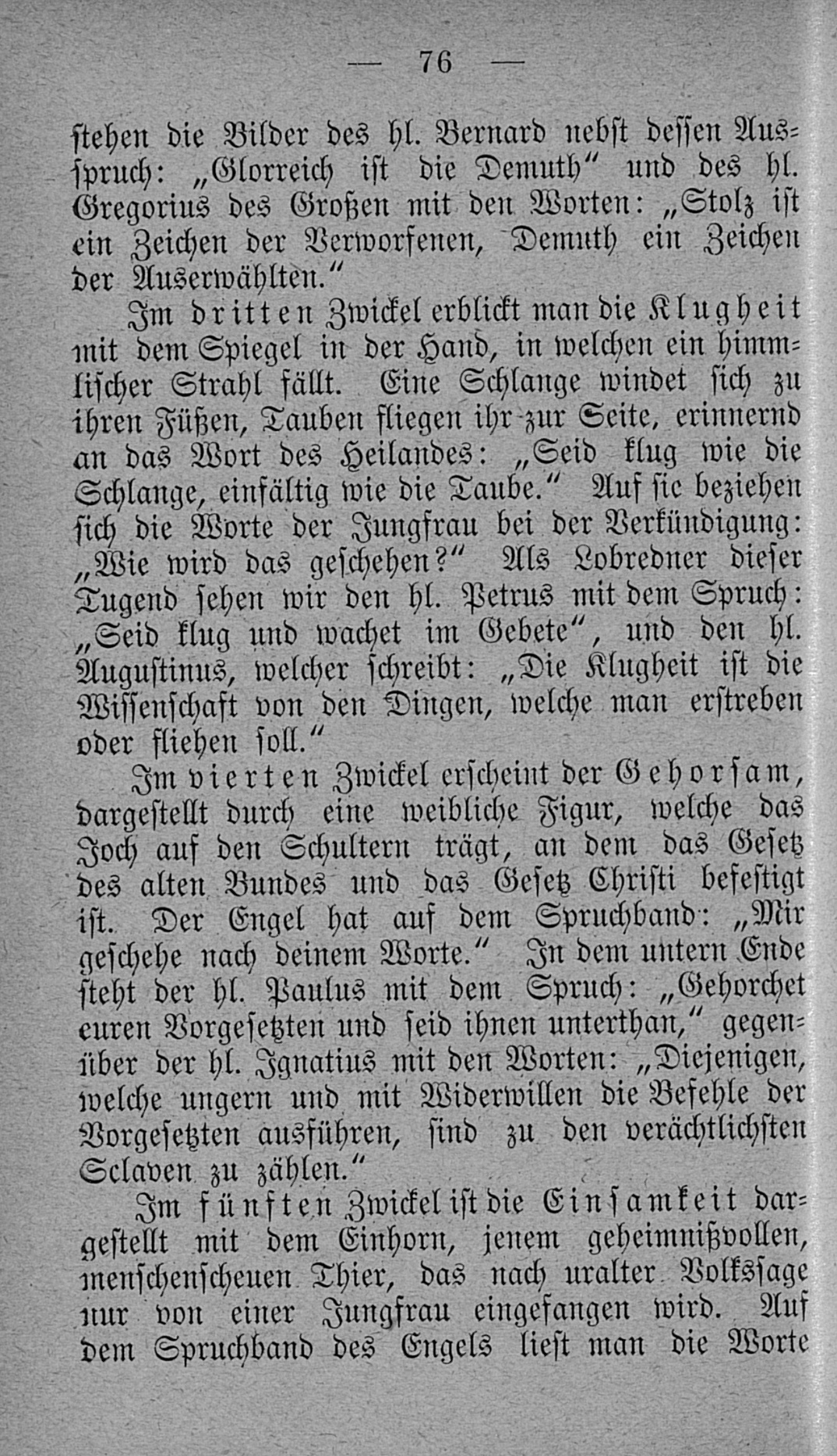 — 76 —

stehen die Bilder des hl. Bernard nebst dessen Ausspruch: „Glorreich ist die Demuth“ und des hl. Gregorius des Großen mit den Worten: „Stolz ist ein Zeichen der Verworfenen, Demuth ein Zeichen der Auserwählten.“

Im dritten Zwickel erblickt man die Klugheit mit dem Spiegel in der Hand, in welchen ein himmlischer Strahl fällt. Eine Schlange windet sich zu ihren Füßen, Tauben fliegen ihr zur Seite, erinnernd an das Wort des Heilandes: „Seid klug wie die Schlange, einfältig wie die Taube.“ Auf sie beziehen sich die Worte der Jungfrau bei der Verkündigung: „Wie wird das geschehen?“ Als Lobredner dieser Tugend sehen wir den hl. Petrus mit dem Spruch: „Seid klug und wachet im Gebete“, und den hl. Augustinus, welcher schreibt: „Die Klugheit ist die Wissenschaft von den Dingen, welche man erstreben oder fliehen soll.“

Im vierten Zwickel erscheint der Gehorsam, dargestellt durch eine weibliche Figur, welche das Joch auf den Schultern trägt, an dem das Gesetz des alten Bundes und das Gesetz Christi befestigt ist. Der Engel hat auf dem Spruchband: „Mir geschehe nach deinem Worte.“ In dem untern Ende steht der hl. Paulus mit dem Spruch: „Gehorchet euren Vorgesetzten und seid ihnen unterthan,“ gegenüber der hl. Ignatius mit den Worten: „Diejenigen, welche ungern und mit Widerwillen die Befehle der Vorgesetzten ausführen, sind zu den verächtlichsten Sclaven zu zählen.“

Im fünften Zwickel ist die Einsamkeit dargestellt mit dem Einhorn, jenem geheimnißvollen, menschenscheuen Thier, das nach uralter Volkssage nur von einer Jungfrau eingefangen wird. Auf dem Spruchband des Engels liest man die Worte